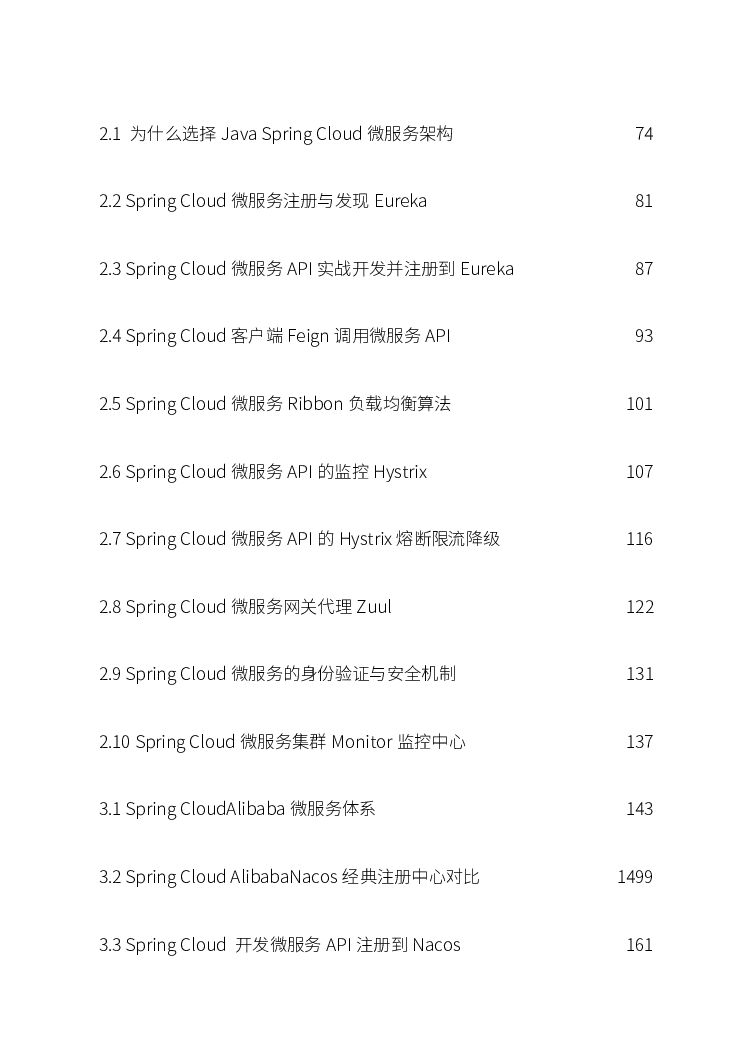 2.1 为什么选择 Java Spring Cloud 微服务架构 74

2.2 Spring Cloud 微服务注册与发现 Eureka 81

2.3 Spring Cloud 微服务 API 实战开发并注册到 Eureka 87

2.4 Spring Cloud 客户端 Feign 调用微服务 API 93

2.5 Spring Cloud 微服务 Ribbon 负载均衡算法 101

2.6 Spring Cloud 微服务 API 的监控 Hystrix 107

2.7 Spring Cloud 微服务 API 的 Hystrix 熔断限流降级 116

2.8 Spring Cloud 微服务网关代理 Zuul 122

2.9 Spring Cloud 微服务的身份验证与安全机制 131

2.10 Spring Cloud 微服务集群 Monitor 监控中心 137

3.1 Spring CloudAlibaba 微服务体系 143

3.2 Spring Cloud AlibabaNacos 经典注册中心对比 1499

3.3 Spring Cloud 开发微服务 API 注册到 Nacos 161